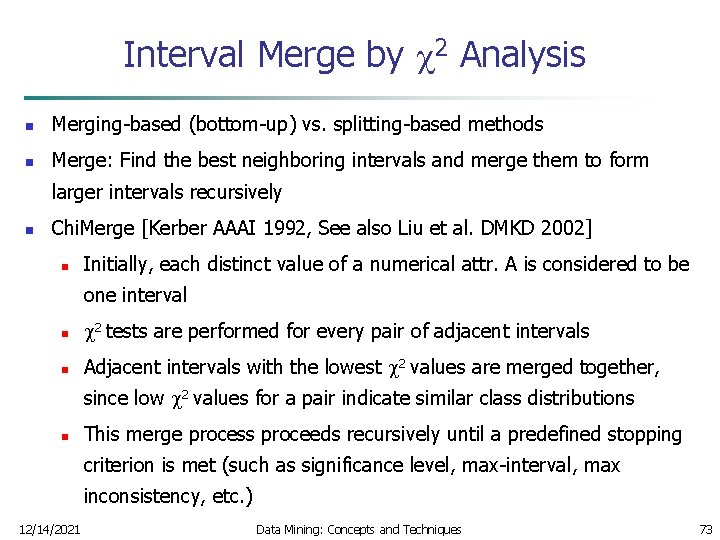 Interval Merge by $\chi^2$ Analysis

- Merging-based (bottom-up) vs. splitting-based methods
- Merge: Find the best neighboring intervals and merge them to form larger intervals recursively
- ChiMerge [Kerber AAAI 1992, See also Liu et al. DMKD 2002]
  - Initially, each distinct value of a numerical attr. A is considered to be one interval
  - $\chi^2$ tests are performed for every pair of adjacent intervals
  - Adjacent intervals with the lowest $\chi^2$ values are merged together, since low $\chi^2$ values for a pair indicate similar class distributions
  - This merge process proceeds recursively until a predefined stopping criterion is met (such as significance level, max-interval, max inconsistency, etc.)

12/14/2021 Data Mining: Concepts and Techniques 73